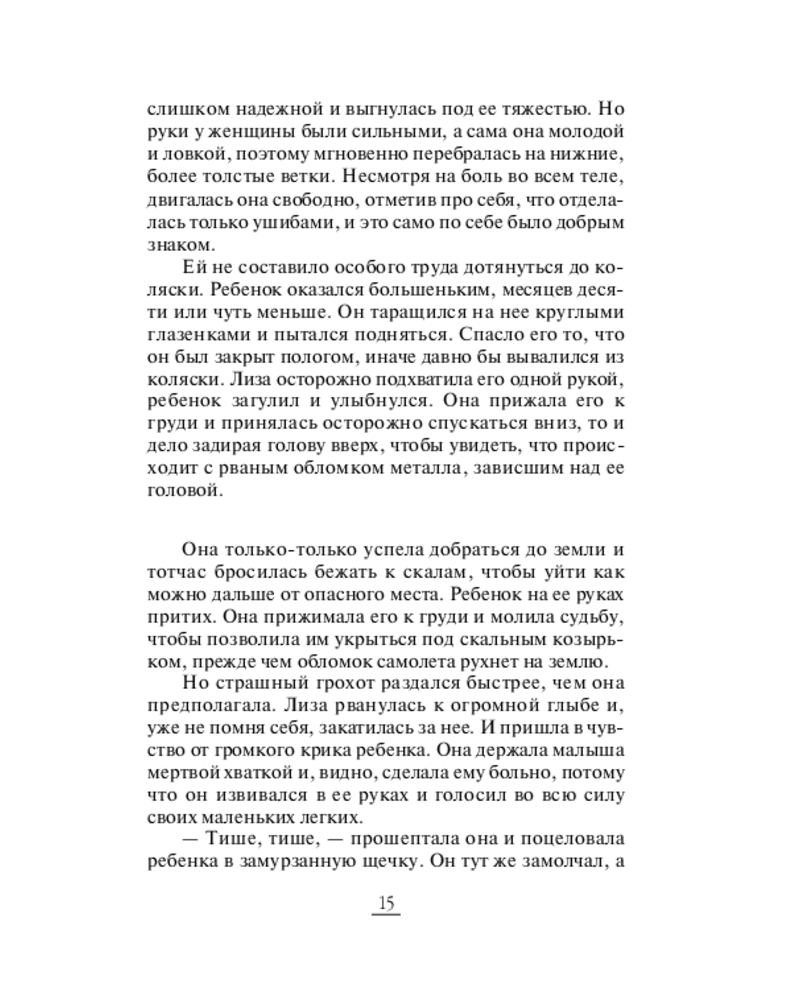 слишком надежной и выгнулась под ее тяжестью. Но руки у женщины были сильными, а сама она молодой и ловкой, поэтому мгновенно перебралась на нижние, более толстые ветки. Несмотря на боль во всем теле, двигалась она свободно, отметив про себя, что отделалась только ушибами, и это само по себе было добрым знаком.

Ей не составило особого труда дотянуться до коляски. Ребенок оказался большеньким, месяцев десяти или чуть меньше. Он таращился на нее круглыми глазенками и пытался подняться. Спасло его то, что он был закрыт пологом, иначе давно бы вывалился из коляски. Лиза осторожно подхватила его одной рукой, ребенок загулил и улыбнулся. Она прижала его к груди и принялась осторожно спускаться вниз, то и дело задирая голову вверх, чтобы увидеть, что происходит с рваным обломком металла, зависшим над ее головой.

Она только-только успела добраться до земли и тотчас бросилась бежать к скалам, чтобы уйти как можно дальше от опасного места. Ребенок на ее руках притих. Она прижимала его к груди и молила судьбу, чтобы позволила им укрыться под скальным козырьком, прежде чем обломок самолета рухнет на землю.

Но страшный грохот раздался быстрее, чем она предполагала. Лиза рванулась к огромной глыбе и, уже не помня себя, закатилась за нее. И пришла в чувство от громкого крика ребенка. Она держала малыша мертвой хваткой и, видно, сделала ему больно, потому что он извивался в ее руках и голосил во всю силу своих маленьких легких.

— Тише, тише, — прошептала она и поцеловала ребенка в замурзанную щечку. Он тут же замолчал, а

15